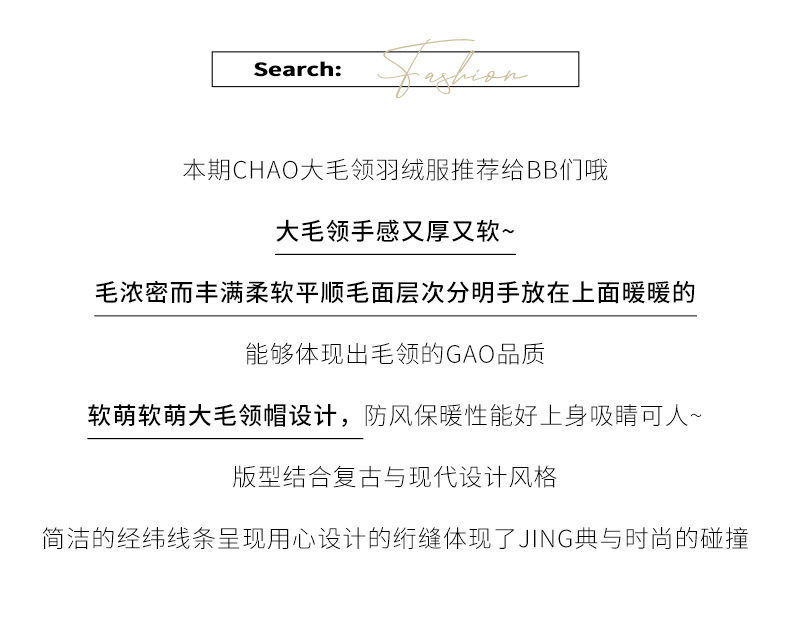 Search: Fashion

本期CHAO大毛领羽绒服推荐给BB们哦

大毛领手感又厚又软~

毛浓密而丰满柔软平顺毛面层次分明手放在上面暖暖的

能够体现出毛领的GAO品质

软萌软萌大毛领帽设计，防风保暖性能好上身吸睛可人~

版型结合复古与现代设计风格

简洁的经纬线条呈现用心设计的绗缝体现了JING典与时尚的碰撞